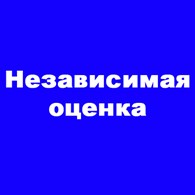 Независимая оценка